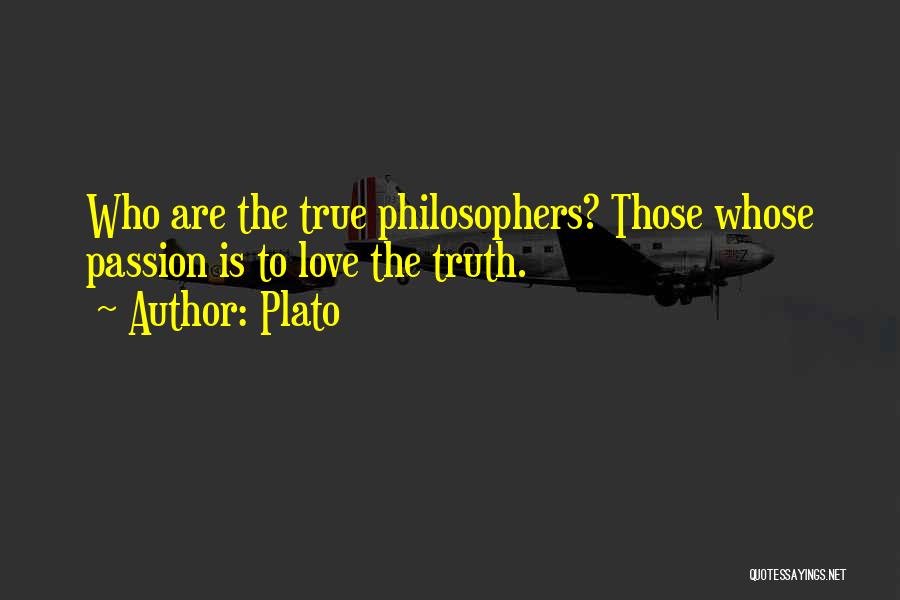 Who are the true philosophers? Those whose passion is to love the truth.
~ Author: Plato

QUOTESSAYINGS.NET